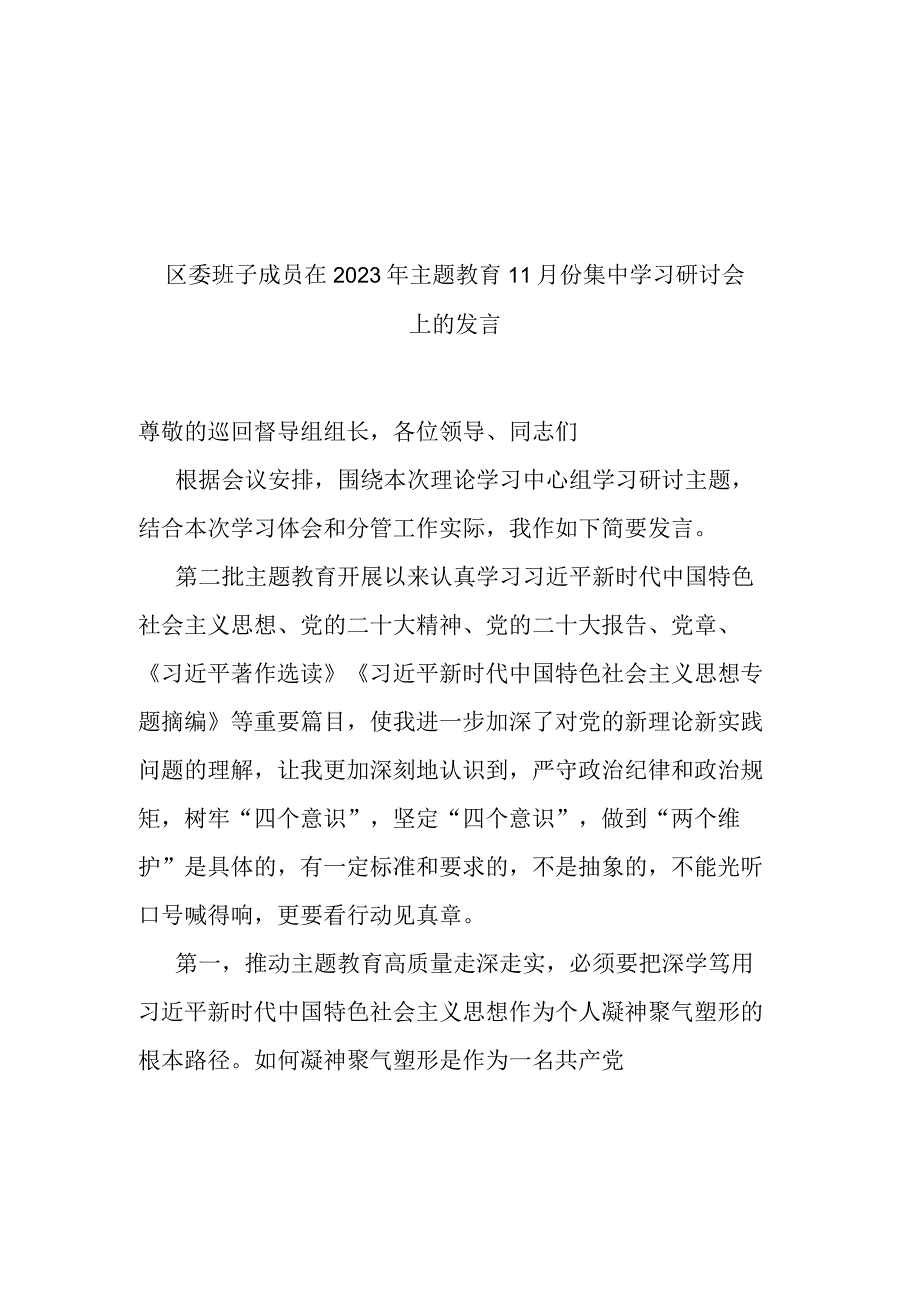 区委班子成员在2023年主题教育11月份集中学习研讨会上的发言

尊敬的巡回督导组组长，各位领导、同志们

根据会议安排，围绕本次理论学习中心组学习研讨主题，结合本次学习体会和分管工作实际，我作如下简要发言。

第二批主题教育开展以来认真学习习近平新时代中国特色社会主义思想、党的二十大精神、党的二十大报告、党章、《习近平著作选读》《习近平新时代中国特色社会主义思想专题摘编》等重要篇目，使我进一步加深了对党的新理论新实践问题的理解，让我更加深刻地认识到，严守政治纪律和政治规矩，树牢“四个意识”，坚定“四个意识”，做到“两个维护”是具体的，有一定标准和要求的，不是抽象的，不能光听口号喊得响，更要看行动见真章。

第一，推动主题教育高质量走深走实，必须要把深学笃用习近平新时代中国特色社会主义思想作为个人凝神聚气塑形的根本路径。如何凝神聚气塑形是作为一名共产党